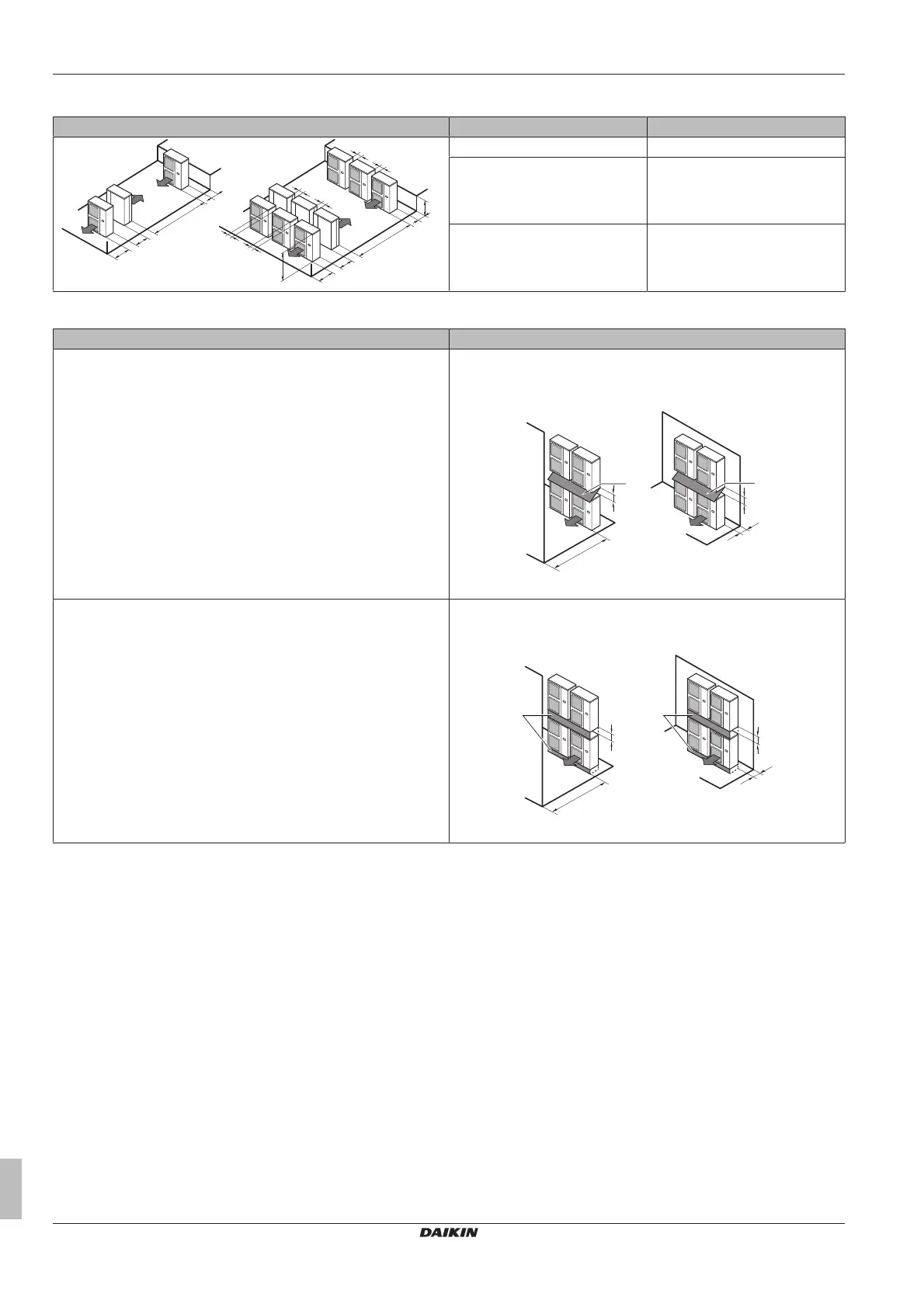 DAIKIN